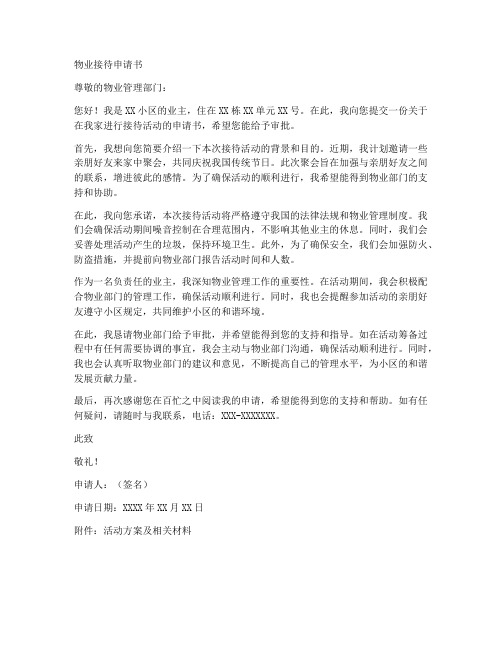 物业接待申请书

尊敬的物业管理部门：

您好！我是XX小区的业主，住在XX栋XX单元XX号。在此，我向您提交一份关于在我家进行接待活动的申请书，希望您能给予审批。

首先，我想向您简要介绍一下本次接待活动的背景和目的。近期，我计划邀请一些亲朋好友来家中聚会，共同庆祝我国传统节日。此次聚会旨在加强与亲朋好友之间的联系，增进彼此的感情。为了确保活动的顺利进行，我希望能得到物业部门的支持和协助。

在此，我向您承诺，本次接待活动将严格遵守我国的法律法规和物业管理制度。我们会确保活动期间噪音控制在合理范围内，不影响其他业主的休息。同时，我们会妥善处理活动产生的垃圾，保持环境卫生。此外，为了确保安全，我们会加强防火、防盗措施，并提前向物业部门报告活动时间和人数。

作为一名负责任的业主，我深知物业管理工作的重要性。在活动期间，我会积极配合物业部门的管理工作，确保活动顺利进行。同时，我也会提醒参加活动的亲朋好友遵守小区规定，共同维护小区的和谐环境。

在此，我恳请物业部门给予审批，并希望能得到您的支持和指导。如在活动筹备过程中有任何需要协调的事宜，我会主动与物业部门沟通，确保活动顺利进行。同时，我也会认真听取物业部门的建议和意见，不断提高自己的管理水平，为小区的和谐发展贡献力量。

最后，再次感谢您在百忙之中阅读我的申请，希望能得到您的支持和帮助。如有任何疑问，请随时与我联系，电话：XXX-XXXXXXX。

此致

敬礼！

申请人：（签名）

申请日期：XXXX年XX月XX日

附件：活动方案及相关材料